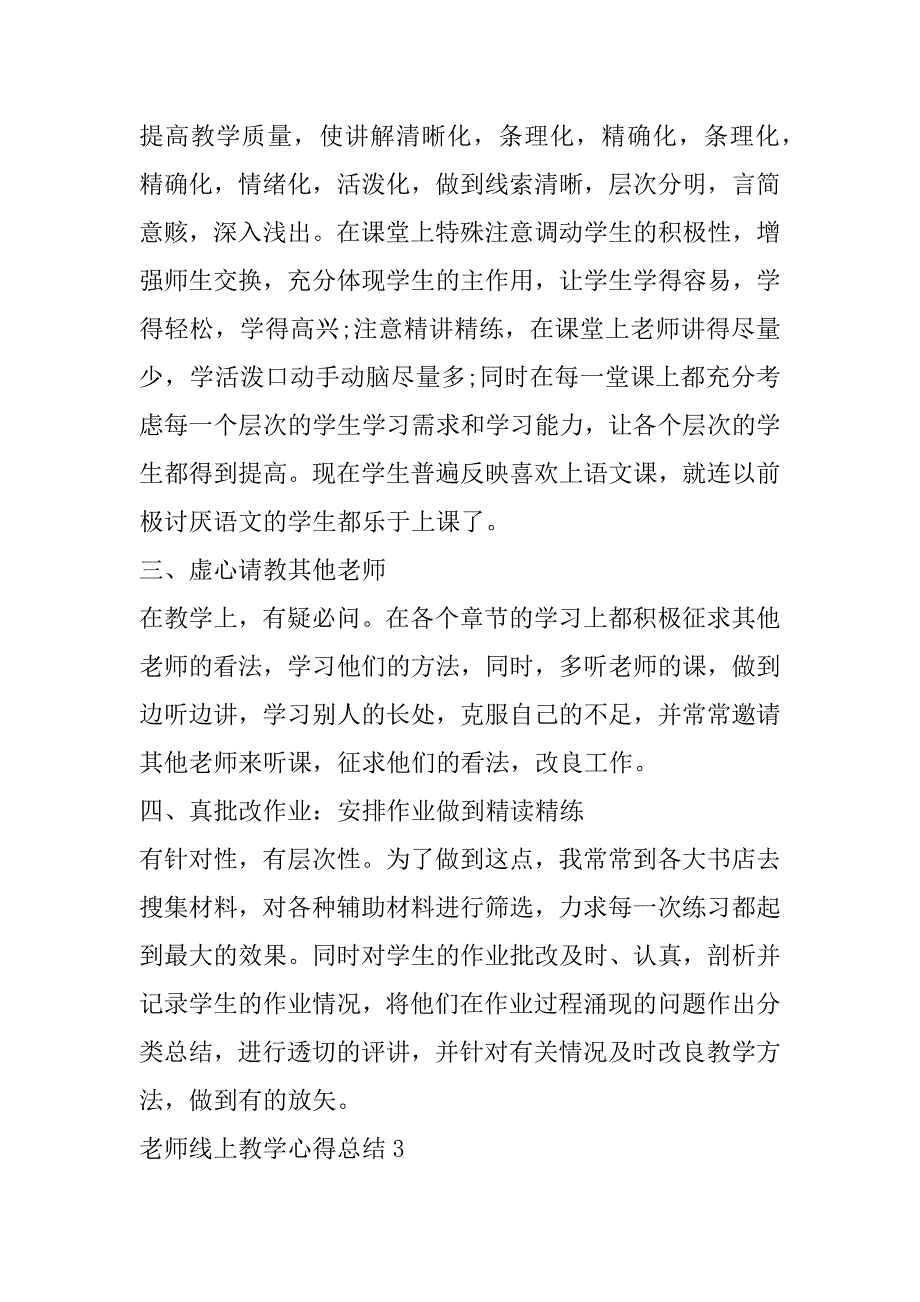 提高教学质量，使讲解清晰化，条理化，精确化，条理化，精确化，情绪化，活泼化，做到线索清晰，层次分明，言简意赅，深入浅出。在课堂上特殊注意调动学生的积极性，增强师生交换，充分体现学生的主作用，让学生学得容易，学得轻松，学得高兴;注意精讲精练，在课堂上老师讲得尽量少，学活泼口动手动脑尽量多;同时在每一堂课上都充分考虑每一个层次的学生学习需求和学习能力，让各个层次的学生都得到提高。现在学生普遍反映喜欢上语文课，就连以前极讨厌语文的学生都乐于上课了。

三、虚心请教其他老师

在教学上，有疑必问。在各个章节的学习上都积极征求其他老师的看法，学习他们的方法，同时，多听老师的课，做到边听边讲，学习别人的长处，克服自己的不足，并常常邀请其他老师来听课，征求他们的看法，改良工作。

四、真批改作业：安排作业做到精读精练

有针对性，有层次性。为了做到这点，我常常到各大书店去搜集材料，对各种辅助材料进行筛选，力求每一次练习都起到最大的效果。同时对学生的作业批改及时、认真，剖析并记录学生的作业情况，将他们在作业过程涌现的问题作出分类总结，进行透切的评讲，并针对有关情况及时改良教学方法，做到有的放矢。

老师线上教学心得总结 3